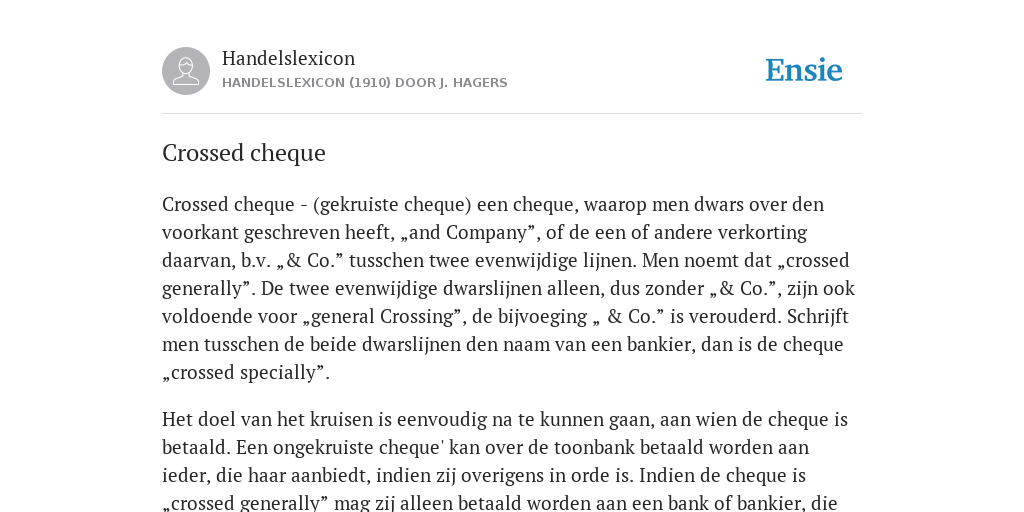 Handelslexicon
HANDELSLEXICON (1910) DOOR J. HAGERS

Ensie

Crossed cheque

Crossed cheque - (gekruiste cheque) een cheque, waarop men dwars over den voorkant geschreven heeft, „and Company”, of de een of andere verkorting daarvan, b.v. „& Co.” tusschen twee evenwijdige lijnen. Men noemt dat „crossed generally”. De twee evenwijdige dwarslijnen alleen, dus zonder „& Co.”, zijn ook voldoende voor „general Crossing”, de bijvoeging „ & Co.” is verouderd. Schrijft men tusschen de beide dwarslijnen den naam van een bankier, dan is de cheque „crossed specially”.

Het doel van het kruisen is eenvoudig na te kunnen gaan, aan wien de cheque is betaald. Een ongekruiste cheque' kan over de toonbank betaald worden aan ieder, die haar aanbiedt, indien zij overigens in orde is. Indien de cheque is „crossed generally” mag zij alleen betaald worden aan een bank of bankier, die